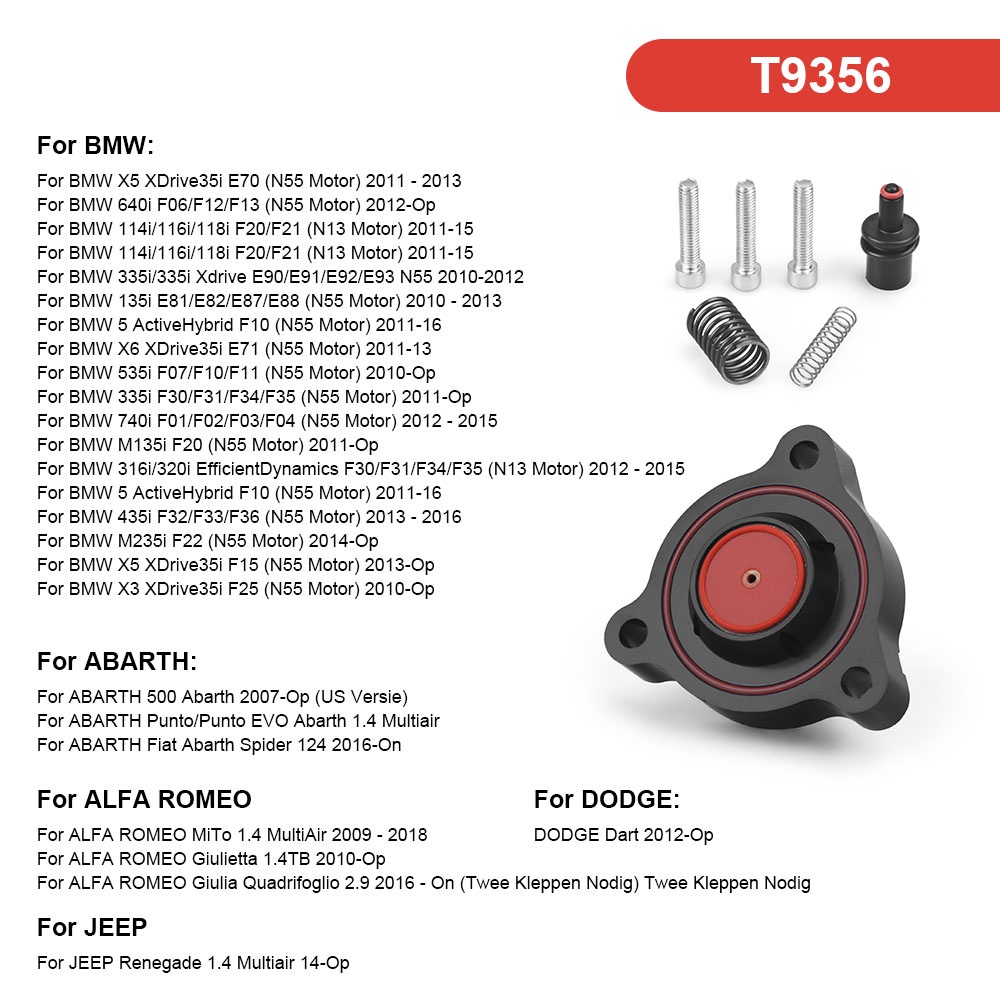 T9356

For BMW:

For BMW X5 XDrive35i E70 (N55 Motor) 2011 - 2013
For BMW 640i F06/F12/F13 (N55 Motor) 2012-Op
For BMW 114i/116i/118i F20/F21 (N13 Motor) 2011-15
For BMW 114i/116i/118i F20/F21 (N13 Motor) 2011-15
For BMW 335i/335i Xdrive E90/E91/E92/E93 N55 2010-2012
For BMW 135i E81/E82/E87/E88 (N55 Motor) 2010 - 2013
For BMW 5 ActiveHybrid F10 (N55 Motor) 2011-16
For BMW X6 XDrive35i E71 (N55 Motor) 2011-13
For BMW 535i F07/F10/F11 (N55 Motor) 2010-Op
For BMW 335i F30/F31/F34/F35 (N55 Motor) 2011-Op
For BMW 740i F01/F02/F03/F04 (N55 Motor) 2012 - 2015
For BMW M135i F20 (N55 Motor) 2011-Op
For BMW 316i/320i EfficientDynamics F30/F31/F34/F35 (N13 Motor) 2012 - 2015
For BMW 5 ActiveHybrid F10 (N55 Motor) 2011-16
For BMW 435i F32/F33/F36 (N55 Motor) 2013 - 2016
For BMW M235i F22 (N55 Motor) 2014-Op
For BMW X5 XDrive35i F15 (N55 Motor) 2013-Op
For BMW X3 XDrive35i F25 (N55 Motor) 2010-Op

For ABARTH:

For ABARTH 500 Abarth 2007-Op (US Versie)
For ABARTH Punto/Punto EVO Abarth 1.4 Multiair
For ABARTH Fiat Abarth Spider 124 2016-On

For ALFA ROMEO

For ALFA ROMEO MiTo 1.4 MultiAir 2009 - 2018
For ALFA ROMEO Giulietta 1.4TB 2010-Op
For ALFA ROMEO Giulia Quadrifoglio 2.9 2016 - On (Twee Kleppen Nodig) Twee Kleppen Nodig

For DODGE:

DODGE Dart 2012-Op

For JEEP

For JEEP Renegade 1.4 Multiair 14-Op